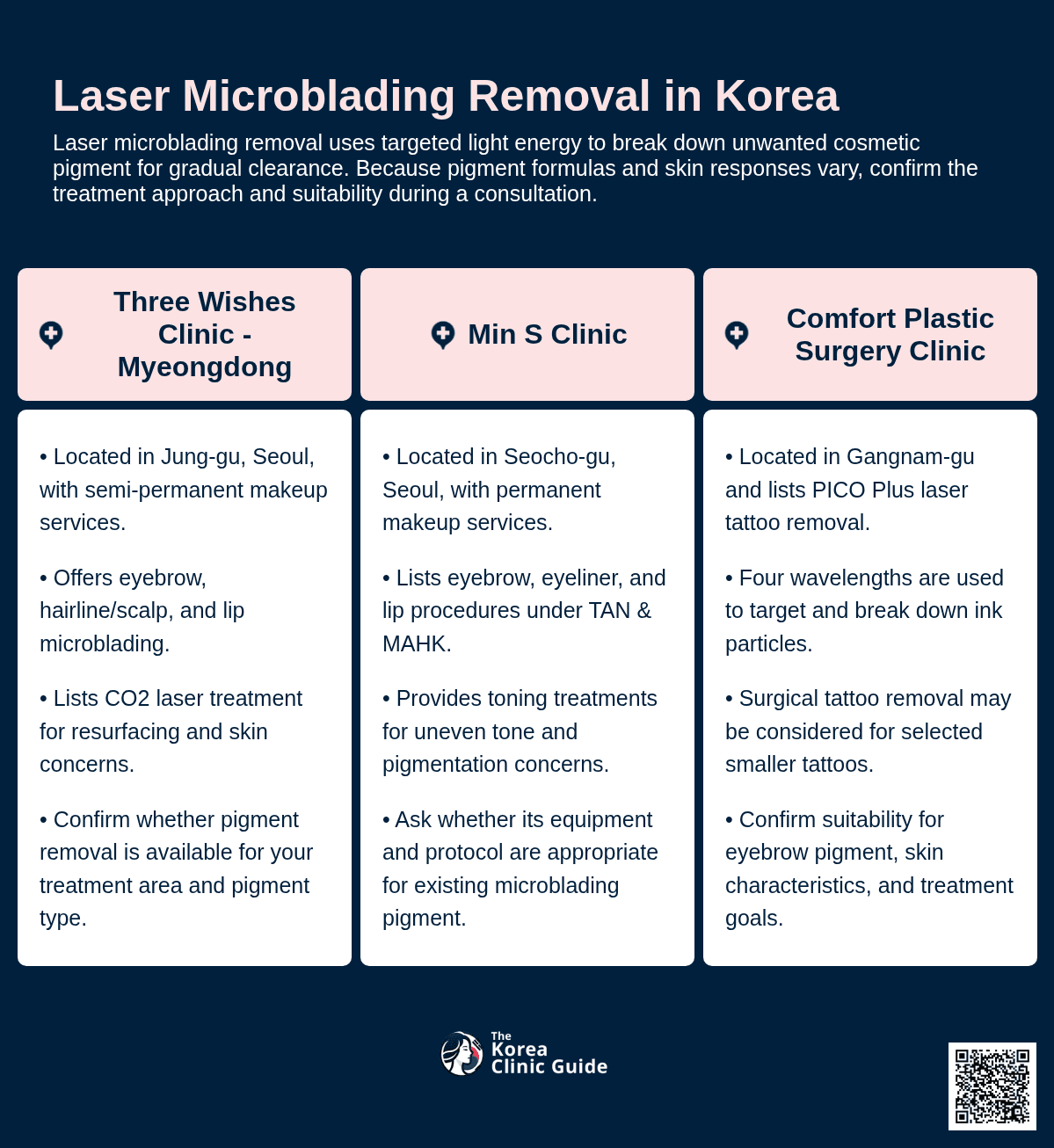 Laser Microblading Removal in Korea

Laser microblading removal uses targeted light energy to break down unwanted cosmetic pigment for gradual clearance. Because pigment formulas and skin responses vary, confirm the treatment approach and suitability during a consultation.

Three Wishes Clinic - Myeongdong

• Located in Jung-gu, Seoul, with semi-permanent makeup services.

• Offers eyebrow, hairline/scalp, and lip microblading.

• Lists CO2 laser treatment for resurfacing and skin concerns.

• Confirm whether pigment removal is available for your treatment area and pigment type.

Min S Clinic

• Located in Seocho-gu, Seoul, with permanent makeup services.

• Lists eyebrow, eyeliner, and lip procedures under TAN & MAHK.

• Provides toning treatments for uneven tone and pigmentation concerns.

• Ask whether its equipment and protocol are appropriate for existing microblading pigment.

Comfort Plastic Surgery Clinic

• Located in Gangnam-gu and lists PICO Plus laser tattoo removal.

• Four wavelengths are used to target and break down ink particles.

• Surgical tattoo removal may be considered for selected smaller tattoos.

• Confirm suitability for eyebrow pigment, skin characteristics, and treatment goals.

The Korea Clinic Guide